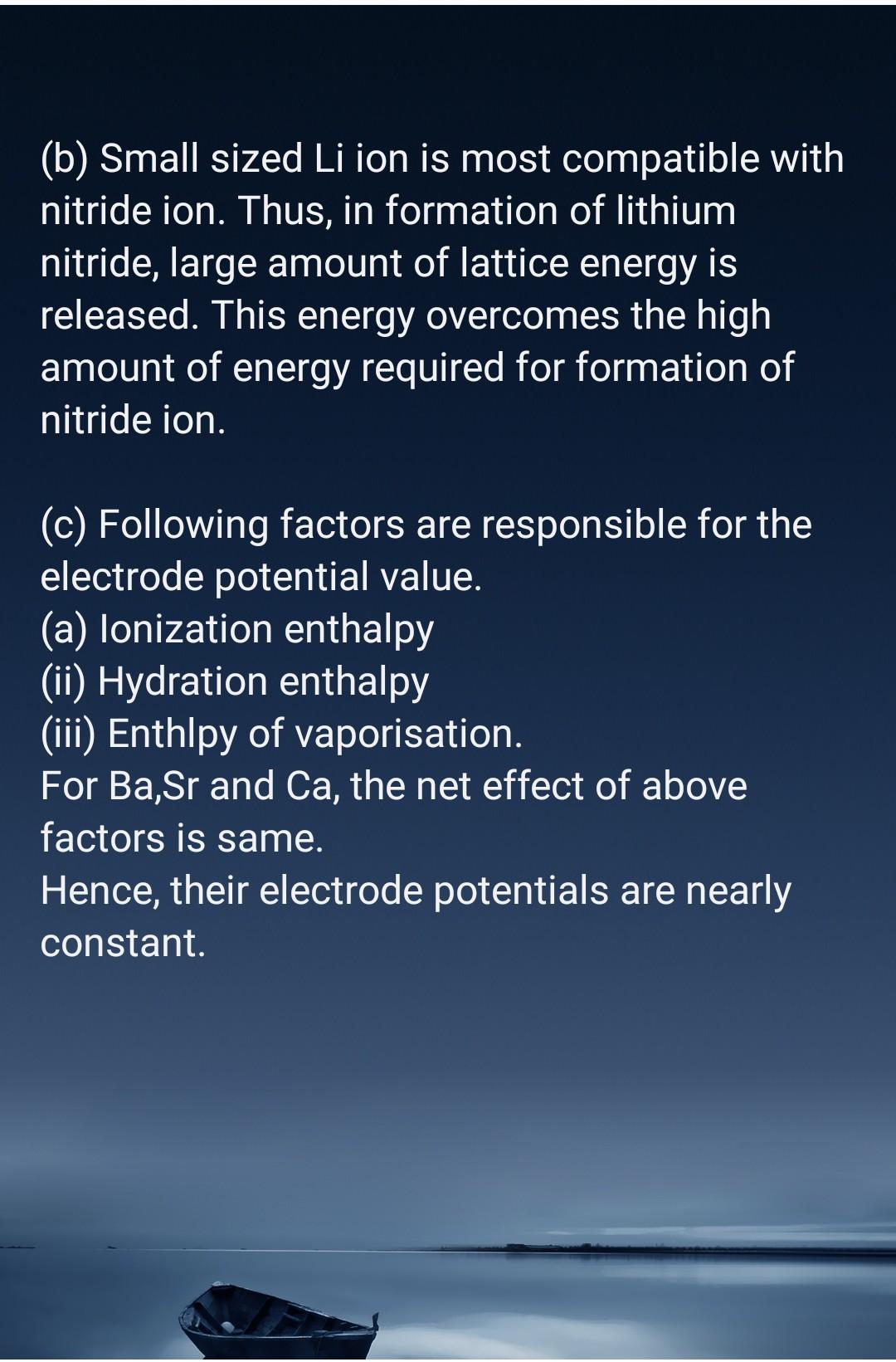 (b) Small sized Li ion is most compatible with nitride ion. Thus, in formation of lithium nitride, large amount of lattice energy is released. This energy overcomes the high amount of energy required for formation of nitride ion.

(c) Following factors are responsible for the electrode potential value.
(a) Ionization enthalpy
(ii) Hydration enthalpy
(iii) Enthlpy of vaporisation.
For Ba,Sr and Ca, the net effect of above factors is same.
Hence, their electrode potentials are nearly constant.